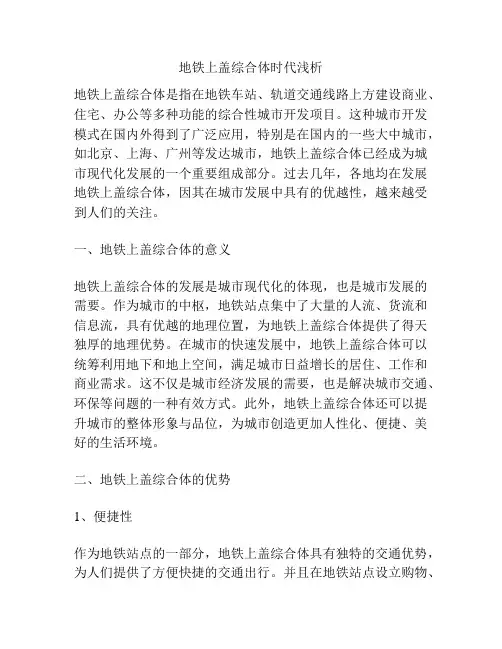 地铁上盖综合体时代浅析

地铁上盖综合体是指在地铁车站、轨道交通线路上方建设商业、住宅、办公等多种功能的综合性城市开发项目。这种城市开发模式在国内外得到了广泛应用，特别是在国内的一些大中城市，如北京、上海、广州等发达城市，地铁上盖综合体已经成为城市现代化发展的一个重要组成部分。过去几年，各地均在发展地铁上盖综合体，因其在城市发展中具有的优越性，越来越受到人们的关注。

一、地铁上盖综合体的意义

地铁上盖综合体的发展是城市现代化的体现，也是城市发展的需要。作为城市的中枢，地铁站点集中了大量的人流、货流和信息流，具有优越的地理位置，为地铁上盖综合体提供了得天独厚的地理优势。在城市的快速发展中，地铁上盖综合体可以统筹利用地下和地上空间，满足城市日益增长的居住、工作和商业需求。这不仅是城市经济发展的需要，也是解决城市交通、环保等问题的一种有效方式。此外，地铁上盖综合体还可以提升城市的整体形象与品位，为城市创造更加人性化、便捷、美好的生活环境。

二、地铁上盖综合体的优势

1、便捷性

作为地铁站点的一部分，地铁上盖综合体具有独特的交通优势，为人们提供了方便快捷的交通出行。并且在地铁站点设立购物、